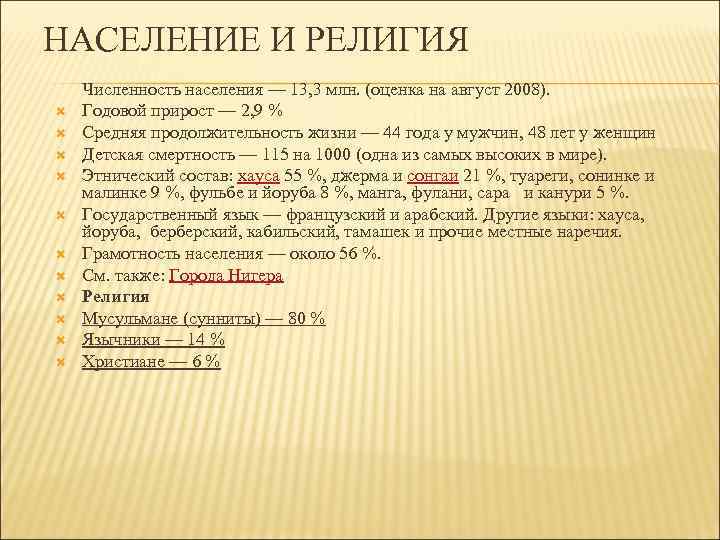 НАСЕЛЕНИЕ И РЕЛИГИЯ

Численность населения — 13,3 млн. (оценка на август 2008).

Годовой прирост — 2,9 %

Средняя продолжительность жизни — 44 года у мужчин, 48 лет у женщин

Детская смертность — 115 на 1000 (одна из самых высоких в мире).

Этнический состав: хауса 55 %, джерма и сонгаи 21 %, туареги, сонинке и малинке 9 %, фульбе и йоруба 8 %, манга, фулани, сара и канури 5 %.

Государственный язык — французский и арабский. Другие языки: хауса, йоруба, берберский, кабильский, тамашек и прочие местные наречия.

Грамотность населения — около 56 %.

См. также: Города Нигера

Религия

Мусульмане (сунниты) — 80 %

Язычники — 14 %

Христиане — 6 %